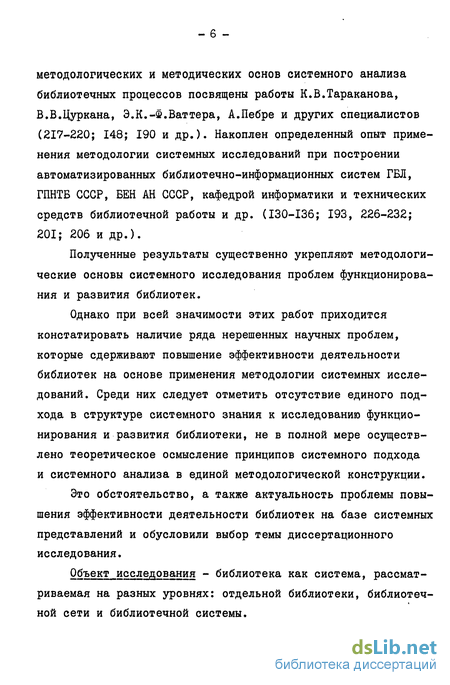 - 6 -

методологических и методических основ системного анализа библиотечных процессов посвящены работы К.В.Тараканова, В.В.Цуркана, Э.К.-Ф.Ваттера, А.Пебре и других специалистов (217-220; 148; 190 и др.). Накоплен определенный опыт применения методологии системных исследований при построении автоматизированных библиотечно-информационных систем ГБЛ, ГПНТБ СССР, БЕН АН СССР, кафедрой информатики и технических средств библиотечной работы и др. (130-136; 193, 226-232; 201; 206 и др.).

Полученные результаты существенно укрепляют методологические основы системного исследования проблем функционирования и развития библиотек.

Однако при всей значимости этих работ приходится констатировать наличие ряда нерешенных научных проблем, которые сдерживают повышение эффективности деятельности библиотек на основе применения методологии системных исследований. Среди них следует отметить отсутствие единого подхода в структуре системного знания к исследованию функционирования и развития библиотеки, не в полной мере осуществлено теоретическое осмысление принципов системного подхода и системного анализа в единой методологической конструкции.

Это обстоятельство, а также актуальность проблемы повышения эффективности деятельности библиотек на базе системных представлений и обусловили выбор темы диссертационного исследования.

Объект исследования - библиотека как система, рассматриваемая на разных уровнях: отдельной библиотеки, библиотечной сети и библиотечной системы.

dsLib.net
библиотека диссертаций